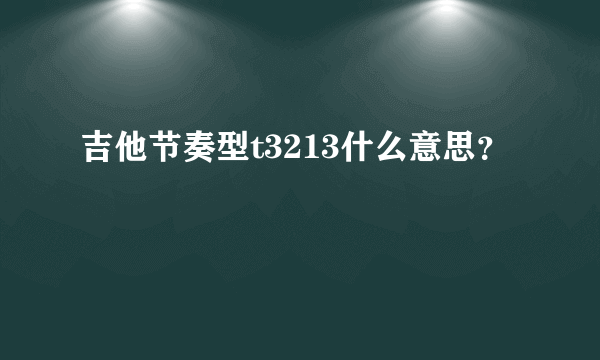 吉他节奏型t3213什么意思？